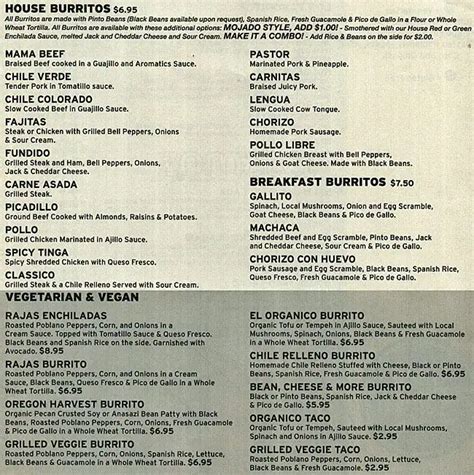 HOUSE BURRITOS $6.95
All Burritos are made with Pinto Beans (Black Beans available upon request), Spanish Rice, Fresh Guacamole & Pico de Gallo in a Flour or Whole Wheat Tortilla. All Burritos are available with these additional options: MOJADO STYLE, ADD $1.00! - Smothered with our House Red or Green Enchilada Sauce, melted Jack and Cheddar Cheese and Sour Cream. MAKE IT A COMBO! - Add Rice & Beans on the side for $2.00.

MAMA BEEF
Braised Beef cooked in a Guajillo and Aromatics Sauce.

CHILE VERDE
Tender Pork in Tomatillo sauce.

CHILE COLORADO
Slow Cooked Beef in Guajillo Sauce.

FAJITAS
Steak or Chicken with Grilled Bell Peppers, Onions & Sour Cream.

FUNDIDO
Grilled Steak and Ham, Bell Peppers, Onions, Jack & Cheddar Cheese.

CARNE ASADA
Grilled Steak.

PICADILLO
Ground Beef Cooked with Almonds, Raisins & Potatoes.

POLLO
Grilled Chicken Marinated in Ajillo Sauce.

SPICY TINGA
Spicy Shredded Chicken with Queso Fresco.

CLASSICO
Grilled Steak & a Chile Relleno Served with Sour Cream.

PASTOR
Marinated Pork & Pineapple.

CARNITAS
Braised Juicy Pork.

LENGUA
Slow Cooked Cow Tongue.

CHORIZO
Homemade Pork Sausage.

POLLO LIBRE
Grilled Chicken Breast with Bell Peppers, Onions & Goat Cheese. Made with Black Beans.

BREAKFAST BURRITOS $7.50

GALLITO
Spinach, Local Mushrooms, Onion and Egg Scramble, Goat Cheese, Black Beans & Pico de Gallo.

MACHACA
Shredded Beef and Egg Scramble, Pinto Beans, Jack and Cheddar Cheese, Sour Cream & Pico de Gallo.

CHORIZO CON HUEVO
Pork Sausage and Egg Scramble, Black Beans, Spanish Rice, Queso Fresco, Fresh Guacamole & Pico de Gallo.

VEGETARIAN & VEGAN

RAJAS ENCHILADAS
Roasted Poblano Peppers, Corn, and Onions in a Cream Sauce. Topped with Tomatillo Sauce & Queso Fresco. Black Beans and Spanish Rice on the side. Garnished with Avocado. $8.95

RAJAS BURRITO
Roasted Poblano Peppers, Corn, and Onions in a Cream Sauce, Black Beans, Queso Fresco & Pico de Gallo in a Whole Wheat Tortilla. $6.95

OREGON HARVEST BURRITO
Organic Pecan Crusted Soy or Anasazi Bean Patty with Black Beans, Roasted Poblano Peppers, Corn, Onions, Fresh Guacamole & Pico de Gallo in a Whole Wheat Tortilla. $6.95

GRILLED VEGGIE BURRITO
Roasted Poblano Peppers, Corn, Onions, Spanish Rice, Lettuce, Black Beans & Guacamole in a Whole Wheat Tortilla. $6.95

EL ORGANICO BURRITO
Organic Tofu or Tempeh in Ajillo Sauce, Sauteed with Local Mushrooms, Spinach, Onions, Black Beans & Fresh Guacamole in a Whole Wheat Tortilla. $6.95

CHILE RELLENO BURRITO
Homemade Chile Relleno Stuffed with Cheese, Black or Pinto Beans, Spanish Rice, Fresh Guacamole & Pico de Gallo. $6.95

BEAN, CHEESE & MORE BURRITO
Black or Pinto Beans, Spanish Rice, Jack & Cheddar Cheese & Pico de Gallo. $5.95

ORGANICO TACO
Organic Tofu or Tempeh, Sauteed with Local Mushrooms, Spinach and Onions in Ajillo Sauce. $2.95

GRILLED VEGGIE TACO
Roasted Poblano Peppers, Corn, Onions, Lettuce, Black Beans & Fresh Guacamole. $2.95